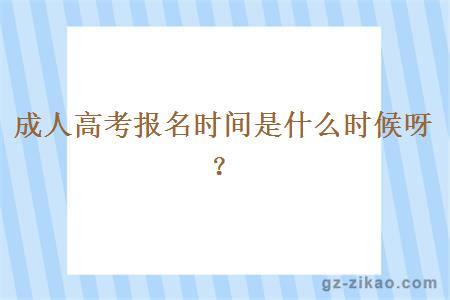 成人高考报名时间是什么时候呀？

gz-zikao.com